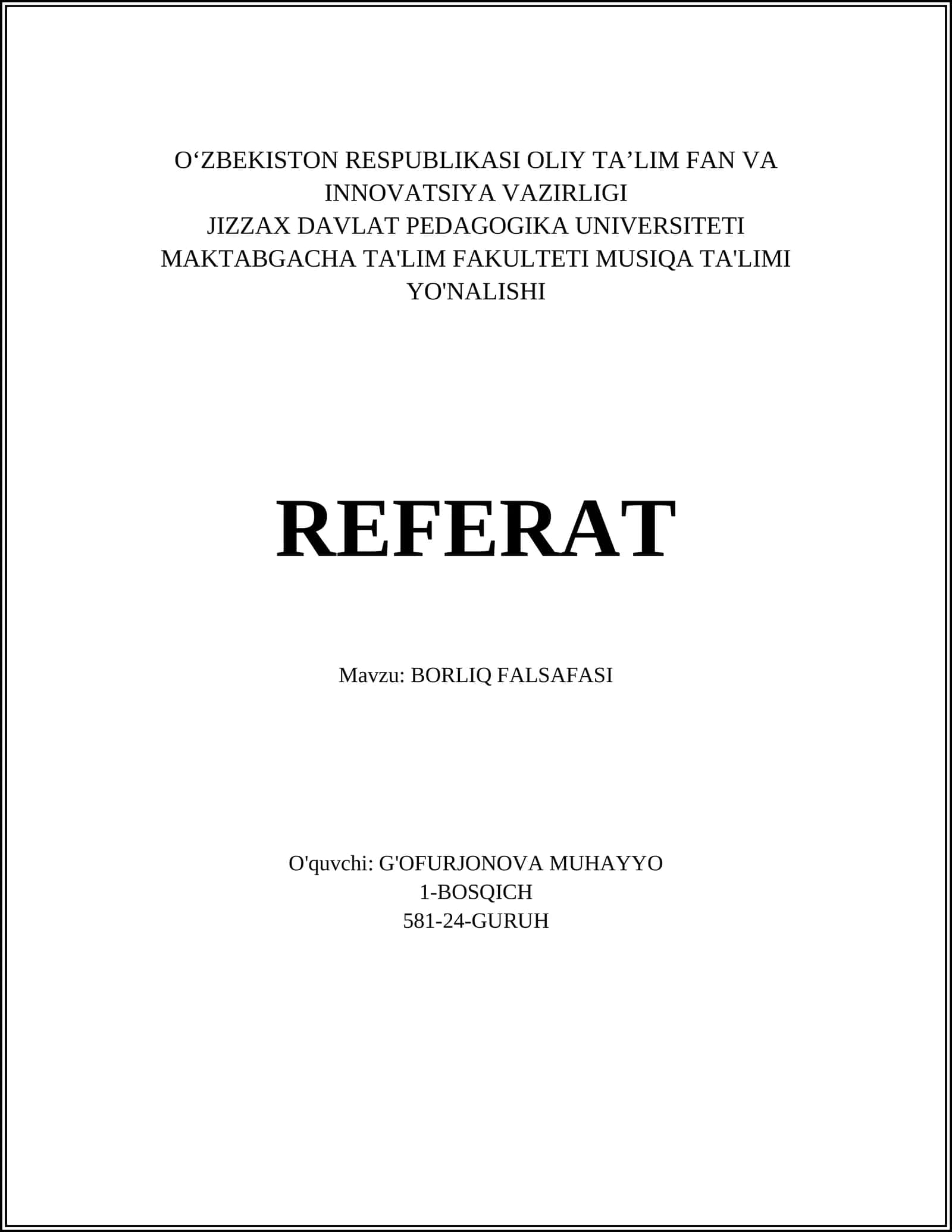 O‘ZBEKISTON RESPUBLIKASI OLIY TA’LIM FAN VA INNOVATSIYA VAZIRLIGI
JIZZAX DAVLAT PEDAGOGIKA UNIVERSITETI
MAKTABGACHA TA'LIM FAKULTETI MUSIQA TA'LIMI YO'NALISHI

REFERAT

Mavzu: BORLIQ FALSAFASI

O'quvchi: G'OFURJONOVA MUHAYYO
1-BOSQICH
581-24-GURUH